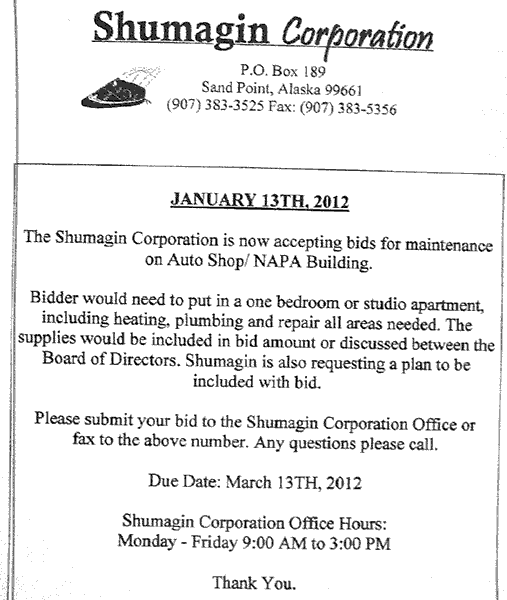 Shumagin Corporation

P.O. Box 189
Sand Point, Alaska 99661
(907) 383-3525 Fax: (907) 383-5356

JANUARY 13TH, 2012

The Shumagin Corporation is now accepting bids for maintenance on Auto Shop/ NAPA Building.

Bidder would need to put in a one bedroom or studio apartment, including heating, plumbing and repair all areas needed. The supplies would be included in bid amount or discussed between the Board of Directors. Shumagin is also requesting a plan to be included with bid.

Please submit your bid to the Shumagin Corporation Office or fax to the above number. Any questions please call.

Due Date: March 13TH, 2012

Shumagin Corporation Office Hours:
Monday - Friday 9:00 AM to 3:00 PM

Thank You.